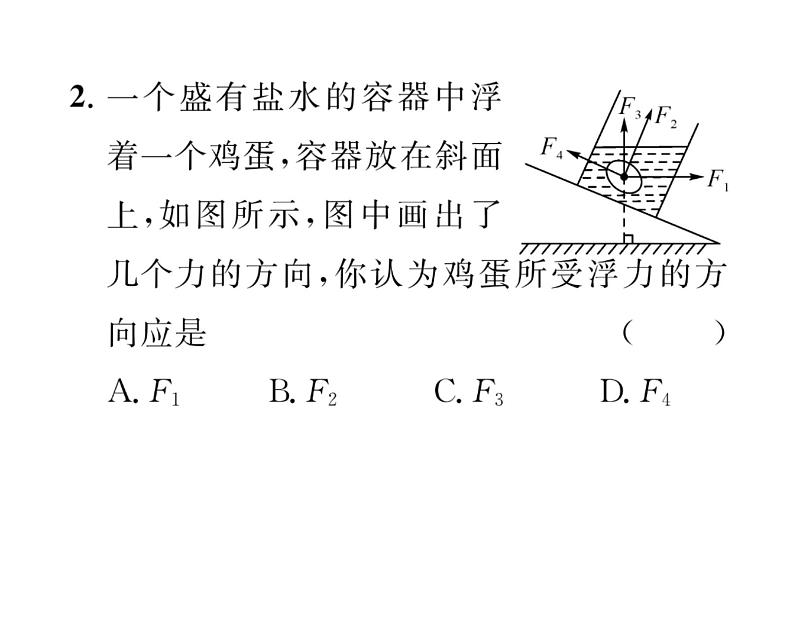 2. 一个盛有盐水的容器中浮着一个鸡蛋，容器放在斜面上，如图所示，图中画出了几个力的方向，你认为鸡蛋所受浮力的方向应是 (　　)

$F_3$ $F_2$ $F_4$ $F_1$

A. $F_1$　B. $F_2$　C. $F_3$　D. $F_4$